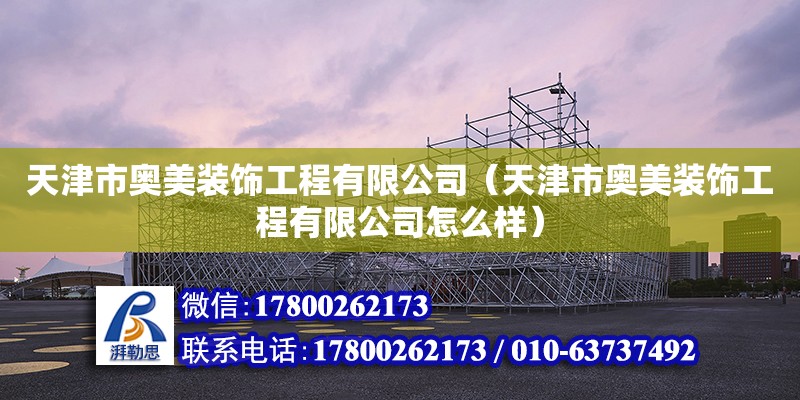 天津市奥美装饰工程有限公司（天津市奥美装饰工程有限公司怎么样）

湃勒思

微信：17800262173

联系电话：17800262173 / 010-63737492